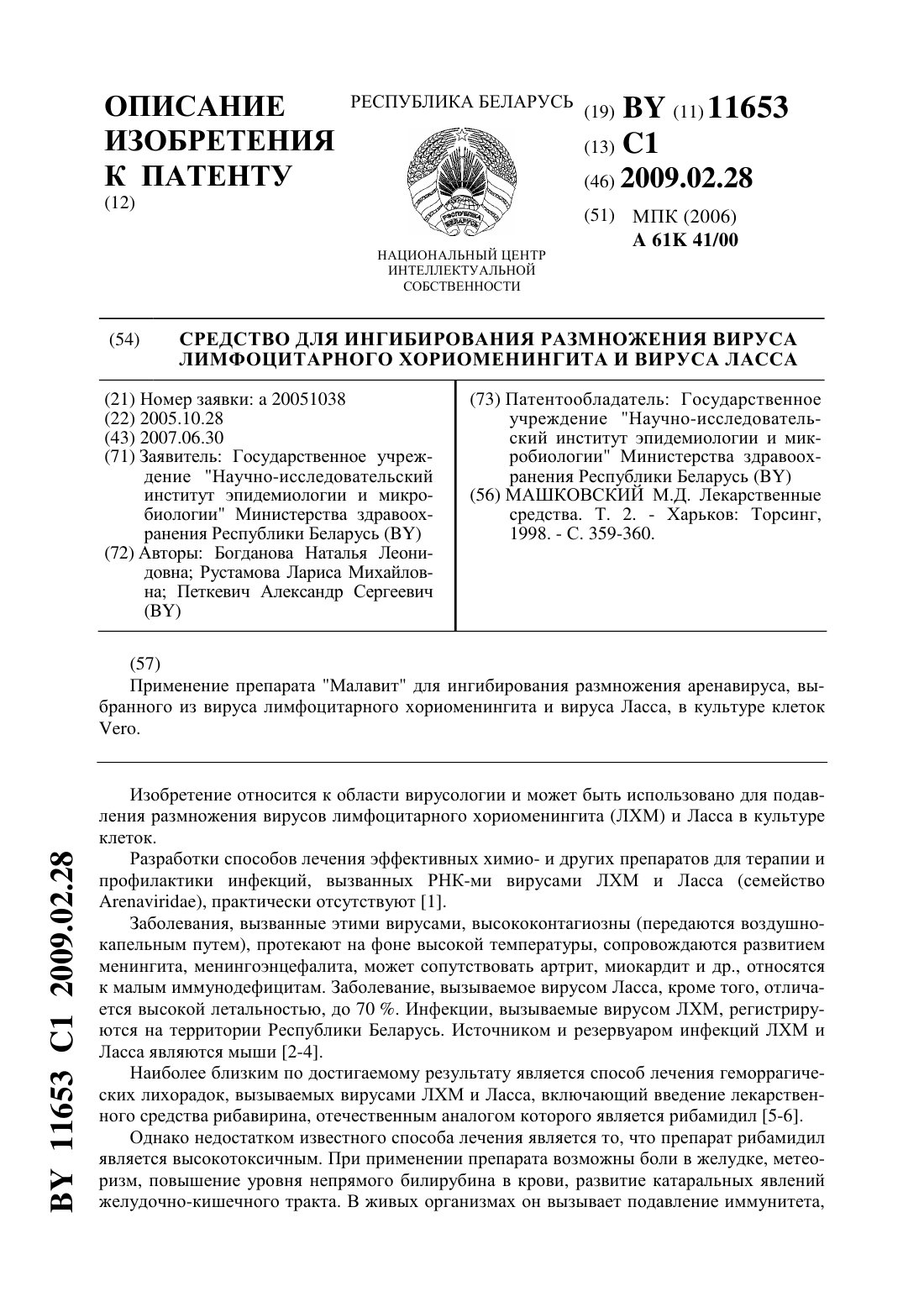 ОПИСАНИЕ ИЗОБРЕТЕНИЯ К ПАТЕНТУ
(12)

РЕСПУБЛИКА БЕЛАРУСЬ

РЭСПУБЛІКА БЕЛАРУСЬ

НАЦИОНАЛЬНЫЙ ЦЕНТР ИНТЕЛЛЕКТУАЛЬНОЙ СОБСТВЕННОСТИ

(19) BY (11) 11653
(13) C1
(46) 2009.02.28
(51) МПК (2006)
A 61K 41/00

(54) СРЕДСТВО ДЛЯ ИНГИБИРОВАНИЯ РАЗМНОЖЕНИЯ ВИРУСА ЛИМФОЦИТАРНОГО ХОРИОМЕНИНГИТА И ВИРУСА ЛАССА

(21) Номер заявки: a 20051038
(22) 2005.10.28
(43) 2007.06.30
(71) Заявитель: Государственное учреждение "Научно-исследовательский институт эпидемиологии и микробиологии" Министерства здравоохранения Республики Беларусь (BY)
(72) Авторы: Богданова Наталья Леонидовна; Рустамова Лариса Михайловна; Петкевич Александр Сергеевич (BY)

(73) Патентообладатель: Государственное учреждение "Научно-исследовательский институт эпидемиологии и микробиологии" Министерства здравоохранения Республики Беларусь (BY)
(56) МАШКОВСКИЙ М.Д. Лекарственные средства. Т. 2. - Харьков: Торсинг, 1998. - С. 359-360.

(57)
Применение препарата "Малавит" для ингибирования размножения аренавируса, выбранного из вируса лимфоцитарного хориоменингита и вируса Ласса, в культуре клеток Vero.

Изобретение относится к области вирусологии и может быть использовано для подавления размножения вирусов лимфоцитарного хориоменингита (ЛХМ) и Ласса в культуре клеток.

Разработки способов лечения эффективных химио- и других препаратов для терапии и профилактики инфекций, вызванных РНК-ми вирусами ЛХМ и Ласса (семейство Arenaviridae), практически отсутствуют [1].

Заболевания, вызванные этими вирусами, высококонтагиозны (передаются воздушно-капельным путем), протекают на фоне высокой температуры, сопровождаются развитием менингита, менингоэнцефалита, может сопутствовать артрит, миокардит и др., относятся к малым иммунодефицитам. Заболевание, вызываемое вирусом Ласса, кроме того, отличается высокой летальностью, до 70 %. Инфекции, вызываемые вирусом ЛХМ, регистрируются на территории Республики Беларусь. Источником и резервуаром инфекций ЛХМ и Ласса являются мыши [2-4].

Наиболее близким по достигаемому результату является способ лечения геморрагических лихорадок, вызываемых вирусами ЛХМ и Ласса, включающий введение лекарственного средства рибавирина, отечественным аналогом которого является рибамидил [5-6].

Однако недостатком известного способа лечения является то, что препарат рибамидил является высокотоксичным. При применении препарата возможны боли в желудке, метеоризм, повышение уровня непрямого билирубина в крови, развитие катаральных явлений желудочно-кишечного тракта. В живых организмах он вызывает подавление иммунитета,

BY 11653 C1 2009.02.28